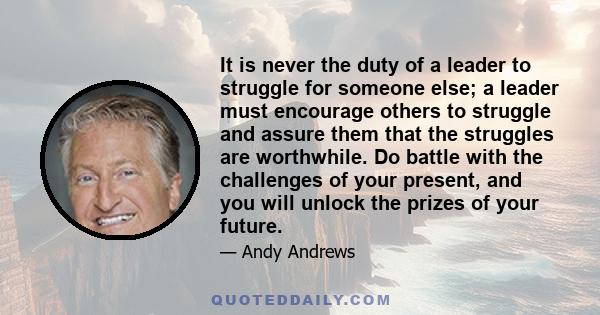 It is never the duty of a leader to struggle for someone else; a leader must encourage others to struggle and assure them that the struggles are worthwhile. Do battle with the challenges of your present, and you will unlock the prizes of your future.

— Andy Andrews

QUOTEDDAILY.COM